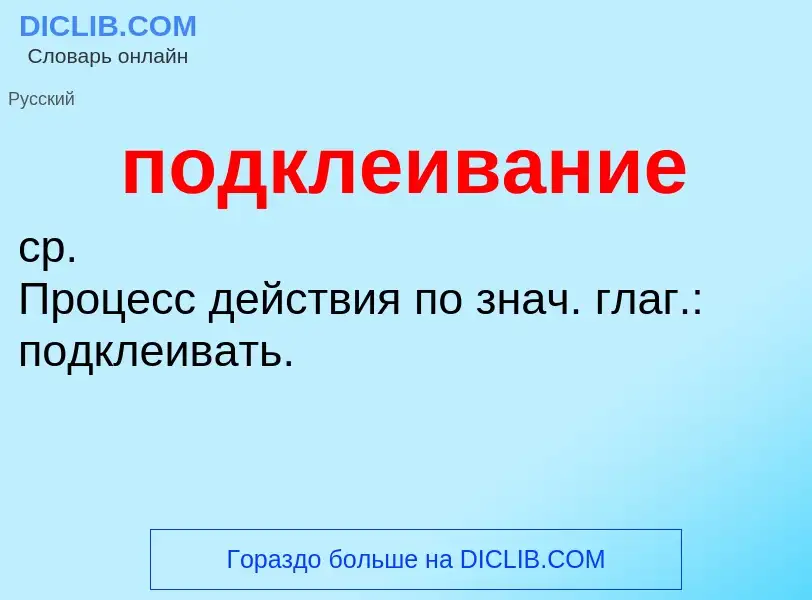 DICLIB.COM
Словарь онлайн

Русский

подклеивание

ср.
Процесс действия по знач. глаг.: подклеивать.

Гораздо больше на DICLIB.COM